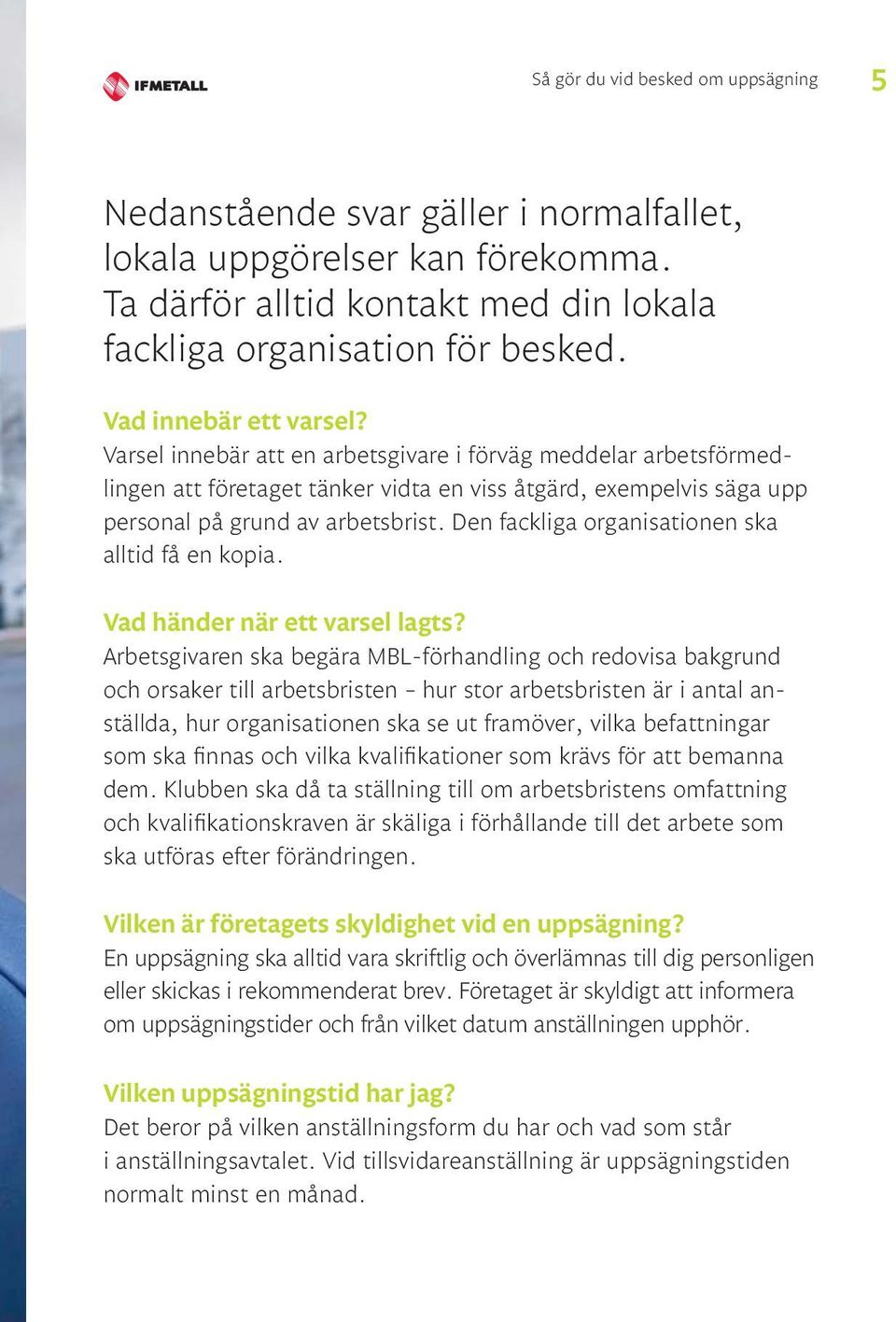 IFMETALL

Så gör du vid besked om uppsägning 5

Nedanstående svar gäller i normalfallet, lokala uppgörelser kan förekomma. Ta därför alltid kontakt med din lokala fackliga organisation för besked.

Vad innebär ett varsel?
Varsel innebär att en arbetsgivare i förväg meddelar arbetsförmedlingen att företaget tänker vidta en viss åtgärd, exempelvis säga upp personal på grund av arbetsbrist. Den fackliga organisationen ska alltid få en kopia.

Vad händer när ett varsel lagts?
Arbetsgivaren ska begära MBL-förhandling och redovisa bakgrund och orsaker till arbetsbristen – hur stor arbetsbristen är i antal anställda, hur organisationen ska se ut framöver, vilka befattningar som ska finnas och vilka kvalifikationer som krävs för att bemanna dem. Klubben ska då ta ställning till om arbetsbristens omfattning och kvalifikationskraven är skäliga i förhållande till det arbete som ska utföras efter förändringen.

Vilken är företagets skyldighet vid en uppsägning?
En uppsägning ska alltid vara skriftlig och överlämnas till dig personligen eller skickas i rekommenderat brev. Företaget är skyldigt att informera om uppsägningstider och från vilket datum anställningen upphör.

Vilken uppsägningstid har jag?
Det beror på vilken anställningsform du har och vad som står i anställningsavtalet. Vid tillsvidareanställning är uppsägningstiden normalt minst en månad.